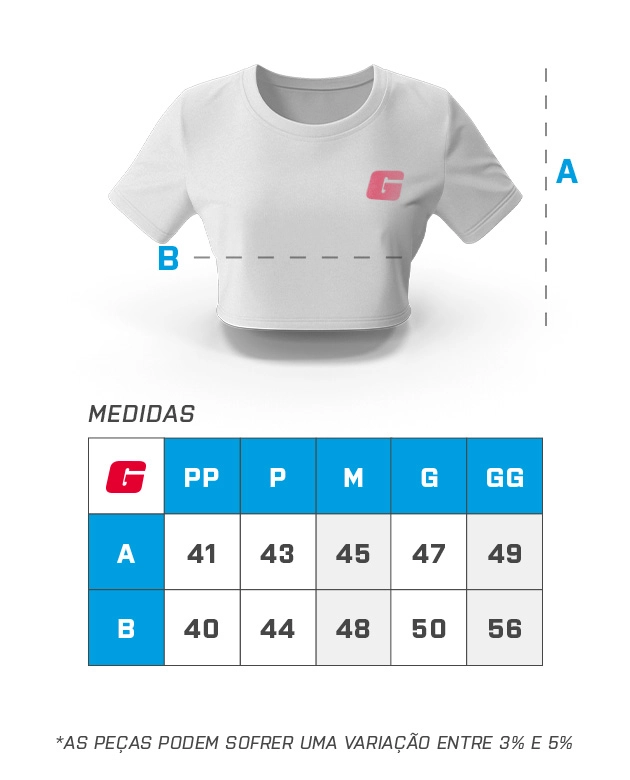 G

A

B

MEDIDAS

| G | PP | P | M | G | GG |
|---|---|---|---|---|---|
| A | 41 | 43 | 45 | 47 | 49 |
| B | 40 | 44 | 48 | 50 | 56 |

*AS PEÇAS PODEM SOFRER UMA VARIAÇÃO ENTRE 3% E 5%